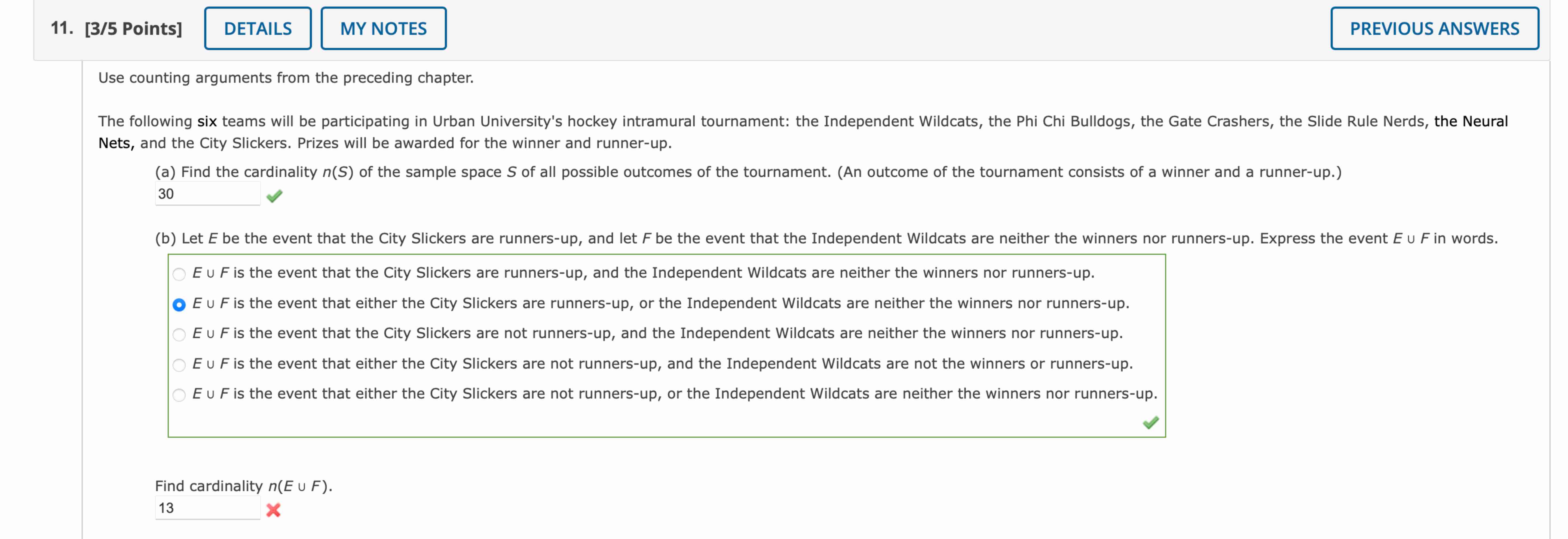 11. [3/5 Points] DETAILS MY NOTES PREVIOUS ANSWERS

Use counting arguments from the preceding chapter.

The following six teams will be participating in Urban University's hockey intramural tournament: the Independent Wildcats, the Phi Chi Bulldogs, the Gate Crashers, the Slide Rule Nerds, the Neural Nets, and the City Slickers. Prizes will be awarded for the winner and runner-up.

(a) Find the cardinality $n(S)$ of the sample space $S$ of all possible outcomes of the tournament. (An outcome of the tournament consists of a winner and a runner-up.)
30

(b) Let $E$ be the event that the City Slickers are runners-up, and let $F$ be the event that the Independent Wildcats are neither the winners nor runners-up. Express the event $E \cup F$ in words.

$E \cup F$ is the event that the City Slickers are runners-up, and the Independent Wildcats are neither the winners nor runners-up.
$E \cup F$ is the event that either the City Slickers are runners-up, or the Independent Wildcats are neither the winners nor runners-up.
$E \cup F$ is the event that the City Slickers are not runners-up, and the Independent Wildcats are neither the winners nor runners-up.
$E \cup F$ is the event that either the City Slickers are not runners-up, and the Independent Wildcats are not the winners or runners-up.
$E \cup F$ is the event that either the City Slickers are not runners-up, or the Independent Wildcats are neither the winners nor runners-up.

Find cardinality $n(E \cup F)$.
13